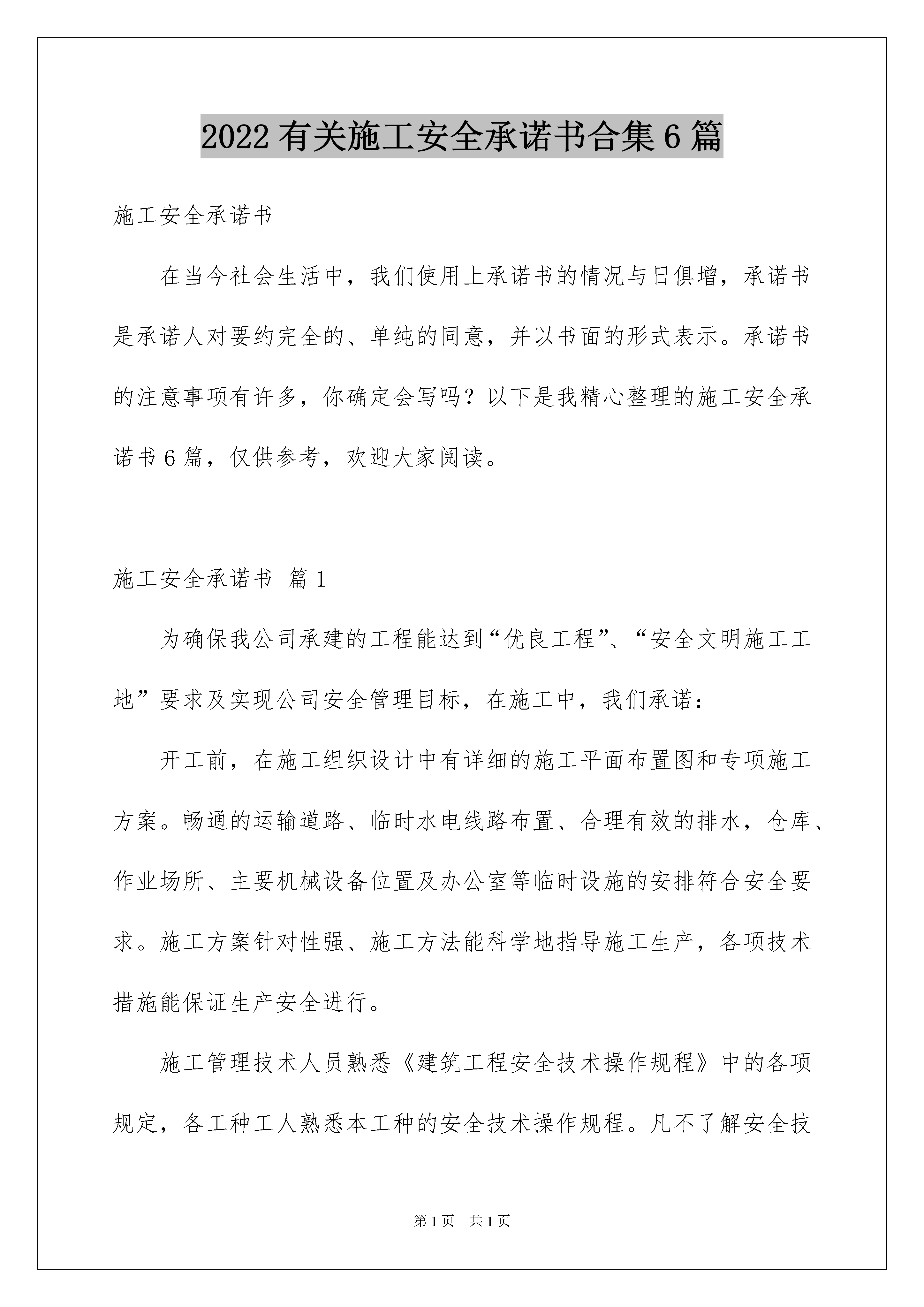 2022有关施工安全承诺书合集6篇

施工安全承诺书

在当今社会生活中，我们使用上承诺书的情况与日俱增，承诺书是承诺人对要约完全的、单纯的同意，并以书面的形式表示。承诺书的注意事项有许多，你确定会写吗？以下是我精心整理的施工安全承诺书6篇，仅供参考，欢迎大家阅读。

施工安全承诺书 篇1

为确保我公司承建的工程能达到“优良工程”、“安全文明施工工地”要求及实现公司安全管理目标，在施工中，我们承诺：

开工前，在施工组织设计中有详细的施工平面布置图和专项施工方案。畅通的运输道路、临时水电线路布置、合理有效的排水，仓库、作业场所、主要机械设备位置及办公室等临时设施的安排符合安全要求。施工方案针对性强、施工方法能科学地指导施工生产，各项技术措施能保证生产安全进行。

施工管理技术人员熟悉《建筑工程安全技术操作规程》中的各项规定，各工种工人熟悉本工种的安全技术操作规程。凡不了解安全技

第1页 共1页